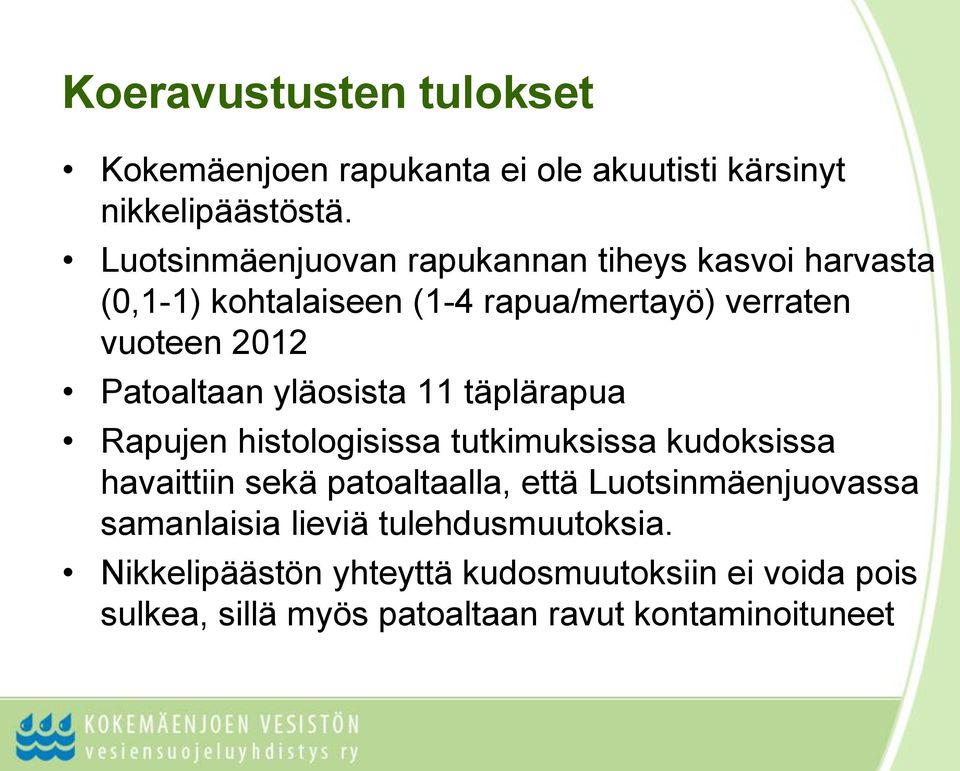 Koeravustusten tulokset

• Kokemäenjoen rapukanta ei ole akuutisti kärsinyt nikkelipäästöstä.

• Luotsinmäenjuovan rapukannan tiheys kasvoi harvasta (0,1-1) kohtalaiseen (1-4 rapua/mertayö) verraten vuoteen 2012

• Patoaltaan yläosista 11 täplärapua

• Rapujen histologisissa tutkimuksissa kudoksissa havaittiin sekä patoaltaalla, että Luotsinmäenjuovassa samanlaisia lieviä tulehdusmuutoksia.

• Nikkelipäästön yhteyttä kudosmuutoksiin ei voida pois sulkea, sillä myös patoaltaan ravut kontaminoituneet

KOKEMÄENJOEN VESISTÖN
vesiensuojeluyhdistys ry